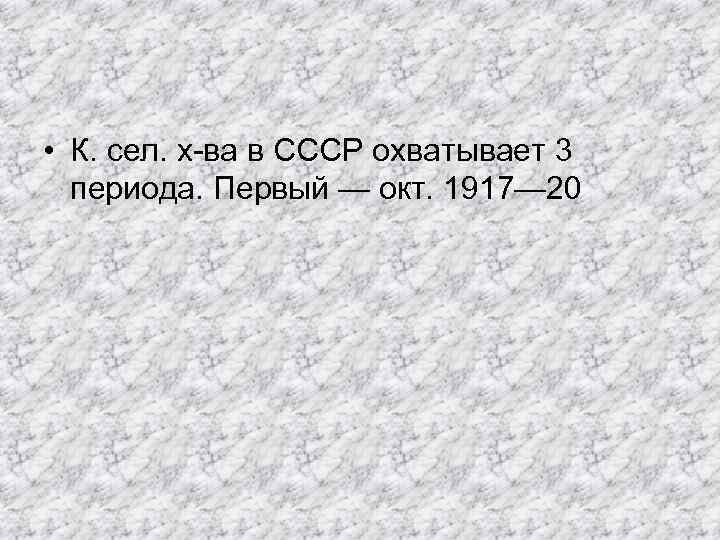 • К. сел. х-ва в СССР охватывает 3 периода. Первый — окт. 1917—20